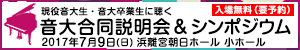 現役音大生・音大卒業生に聴く

入場無料（要予約）

音大合同説明会＆シンポジウム

2017年7月9日(日) 浜離宮朝日ホール 小ホール